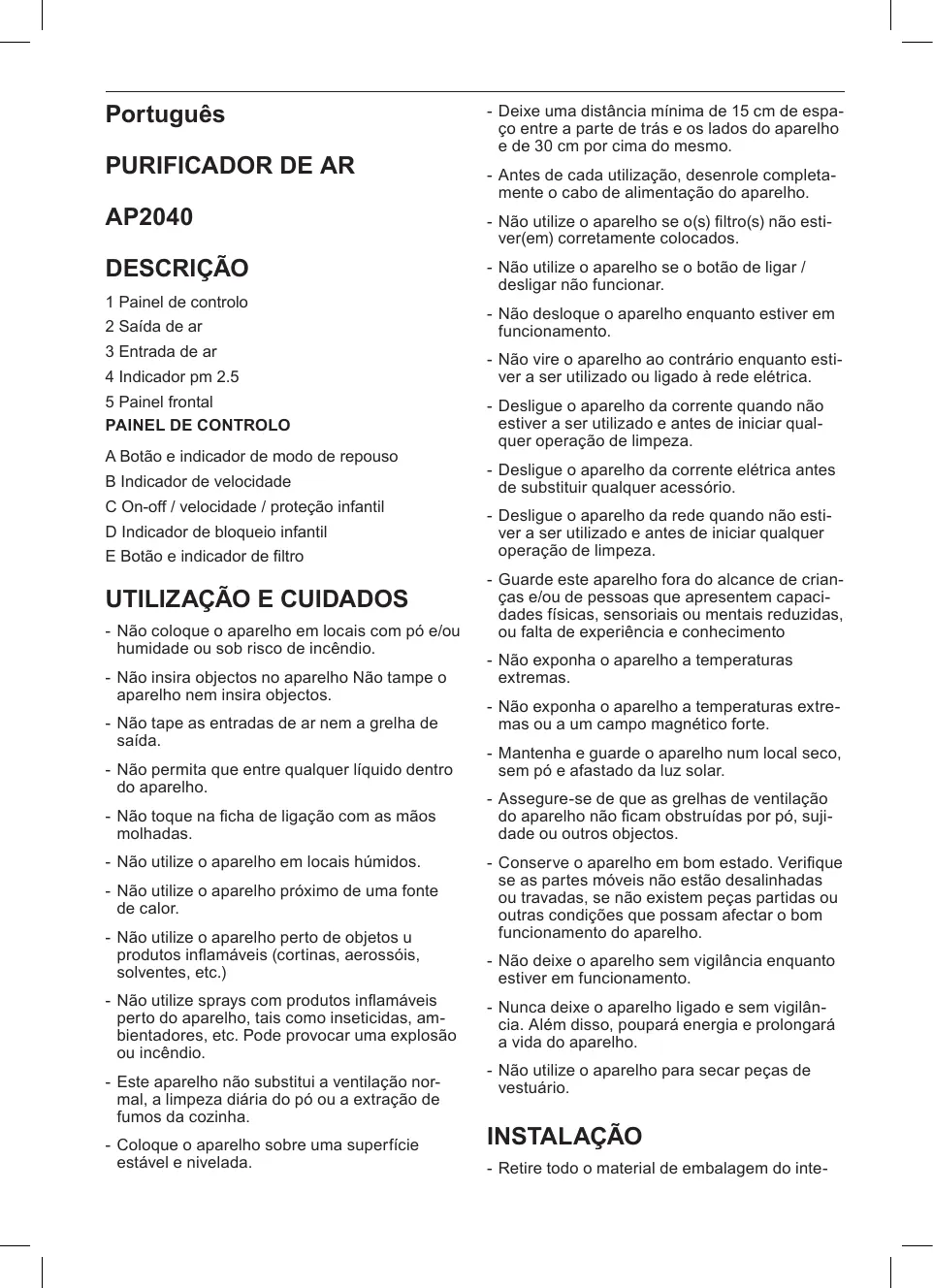 Português

PURIFICADOR DE AR

AP2040

DESCRIÇÃO

1 Painel de controlo
2 Saída de ar
3 Entrada de ar
4 Indicador pm 2.5
5 Painel frontal

PAINEL DE CONTROLO

A Botão e indicador de modo de repouso
B Indicador de velocidade
C On-off / velocidade / proteção infantil
D Indicador de bloqueio infantil
E Botão e indicador de filtro

UTILIZAÇÃO E CUIDADOS

- Não coloque o aparelho em locais com pó e/ou humidade ou sob risco de incêndio.
- Não insira objectos no aparelho Não tampe o aparelho nem insira objectos.
- Não tape as entradas de ar nem a grelha de saída.
- Não permita que entre qualquer líquido dentro do aparelho.
- Não toque na ficha de ligação com as mãos molhadas.
- Não utilize o aparelho em locais húmidos.
- Não utilize o aparelho próximo de uma fonte de calor.
- Não utilize o aparelho perto de objetos u produtos inflamáveis (cortinas, aerossóis, solventes, etc.)
- Não utilize sprays com produtos inflamáveis perto do aparelho, tais como inseticidas, ambientadores, etc. Pode provocar uma explosão ou incêndio.
- Este aparelho não substitui a ventilação normal, a limpeza diária do pó ou a extração de fumos da cozinha.
- Coloque o aparelho sobre uma superfície estável e nivelada.
- Deixe uma distância mínima de 15 cm de espaço entre a parte de trás e os lados do aparelho e de 30 cm por cima do mesmo.
- Antes de cada utilização, desenrole completamente o cabo de alimentação do aparelho.
- Não utilize o aparelho se o(s) filtro(s) não estiver(em) corretamente colocados.
- Não utilize o aparelho se o botão de ligar / desligar não funcionar.
- Não desloque o aparelho enquanto estiver em funcionamento.
- Não vire o aparelho ao contrário enquanto estiver a ser utilizado ou ligado à rede elétrica.
- Desligue o aparelho da corrente quando não estiver a ser utilizado e antes de iniciar qualquer operação de limpeza.
- Desligue o aparelho da corrente elétrica antes de substituir qualquer acessório.
- Desligue o aparelho da rede quando não estiver a ser utilizado e antes de iniciar qualquer operação de limpeza.
- Guarde este aparelho fora do alcance de crianças e/ou de pessoas que apresentem capacidades físicas, sensoriais ou mentais reduzidas, ou falta de experiência e conhecimento
- Não exponha o aparelho a temperaturas extremas.
- Não exponha o aparelho a temperaturas extremas ou a um campo magnético forte.
- Mantenha e guarde o aparelho num local seco, sem pó e afastado da luz solar.
- Assegure-se de que as grelhas de ventilação do aparelho não ficam obstruídas por pó, sujidade ou outros objectos.
- Conserve o aparelho em bom estado. Verifique se as partes móveis não estão desalinhadas ou travadas, se não existem peças partidas ou outras condições que possam afectar o bom funcionamento do aparelho.
- Não deixe o aparelho sem vigilância enquanto estiver em funcionamento.
- Nunca deixe o aparelho ligado e sem vigilância. Além disso, poupará energia e prolongará a vida do aparelho.
- Não utilize o aparelho para secar peças de vestuário.

INSTALAÇÃO

- Retire todo o material de embalagem do inte-